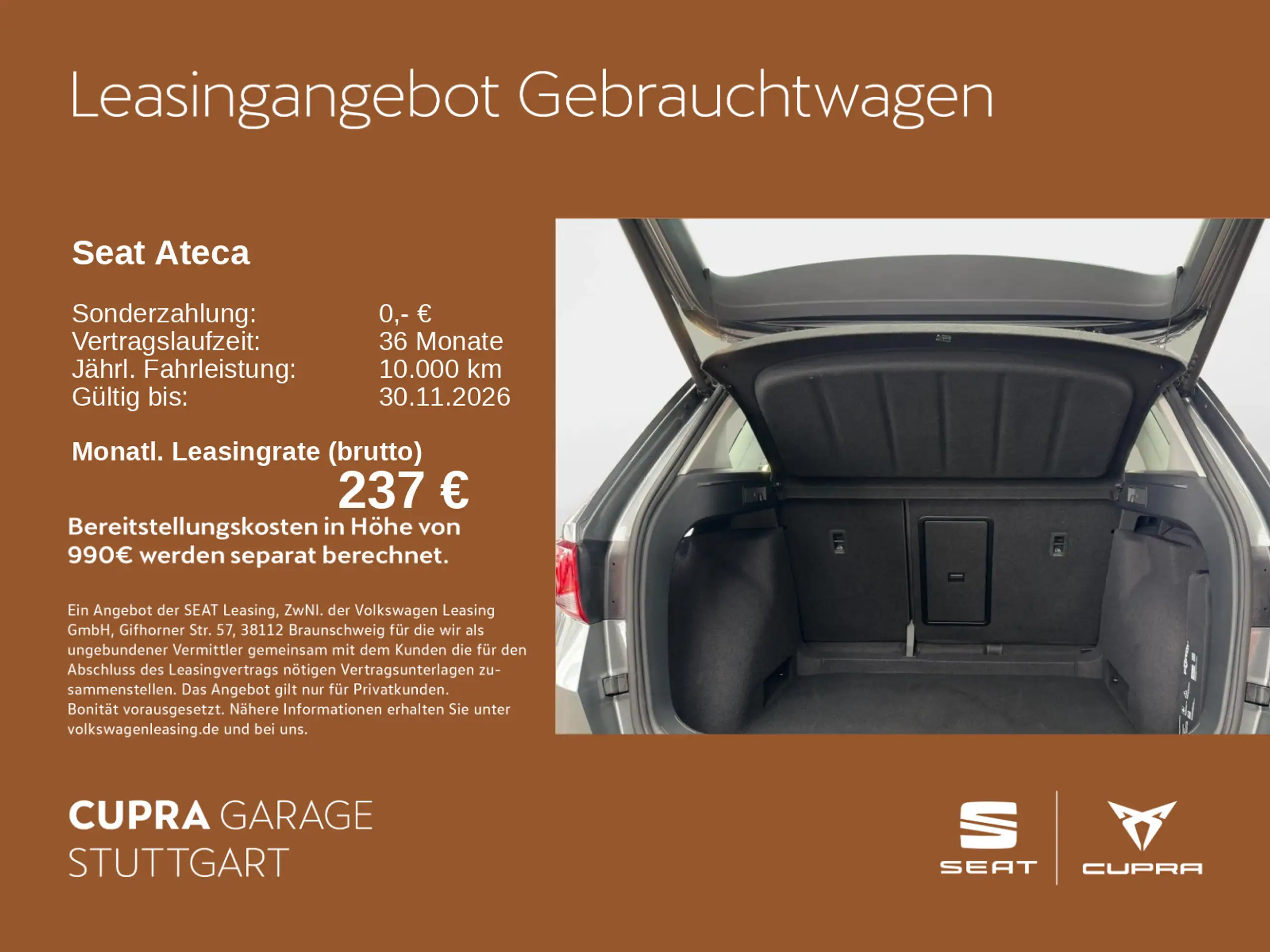 Leasingangebot Gebrauchtwagen

Seat Ateca

Sonderzahlung: 0,- €
Vertragslaufzeit: 36 Monate
Jährl. Fahrleistung: 10.000 km
Gültig bis: 30.11.2026

Monatl. Leasingrate (brutto)
237 €

Bereitstellungskosten in Höhe von 990€ werden separat berechnet.

Ein Angebot der SEAT Leasing, ZwNl. der Volkswagen Leasing GmbH, Gifhorner Str. 57, 38112 Braunschweig für die wir als ungebundener Vermittler gemeinsam mit dem Kunden die für den Abschluss des Leasingvertrags nötigen Vertragsunterlagen zusammenstellen. Das Angebot gilt nur für Privatkunden. Bonität vorausgesetzt. Nähere Informationen erhalten Sie unter volkswagenleasing.de und bei uns.

CUPRA GARAGE
STUTTGART

SEAT

CUPRA